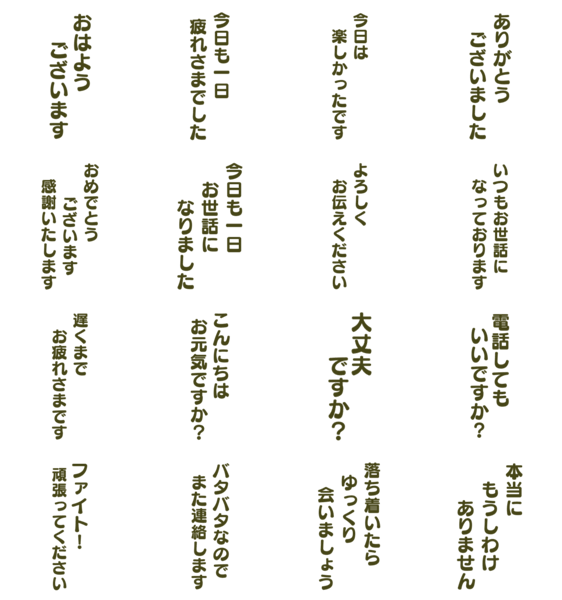 ありがとう
ございました

今日は
楽しかったです

今日も一日
疲れさまでした

おはよう
ございます

いつもお世話に
なっております

よろしく
お伝えください

今日も一日
お世話に
なりました

おめでとう
ございます
感謝いたします

電話しても
いいですか?

大丈夫
ですか?

こんにちは
お元気ですか?

遅くまで
お疲れさまです

本当に
もうしわけ
ありません

落ち着いたら
ゆっくり
会いましょう

バタバタなので
また連絡します

ファイト!
頑張ってください